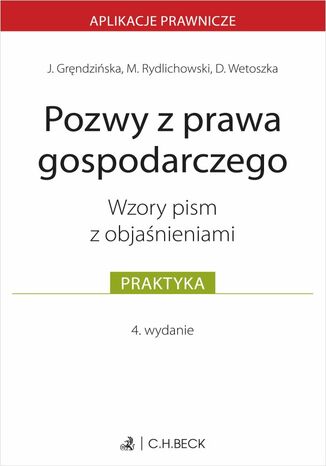 APLIKACJE PRAWNICZE

J. Gręndzińska, M. Rydlichowski, D. Wetoszka

Pozwy z prawa gospodarczego

Wzory pism z objaśnieniami

PRAKTYKA

4. wydanie

C.H.BECK